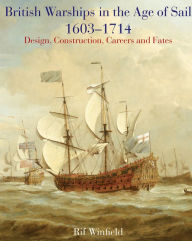 British Warships in the Age of Sail
1603–1714
Design, Construction, Careers and Fates

Rif Winfield